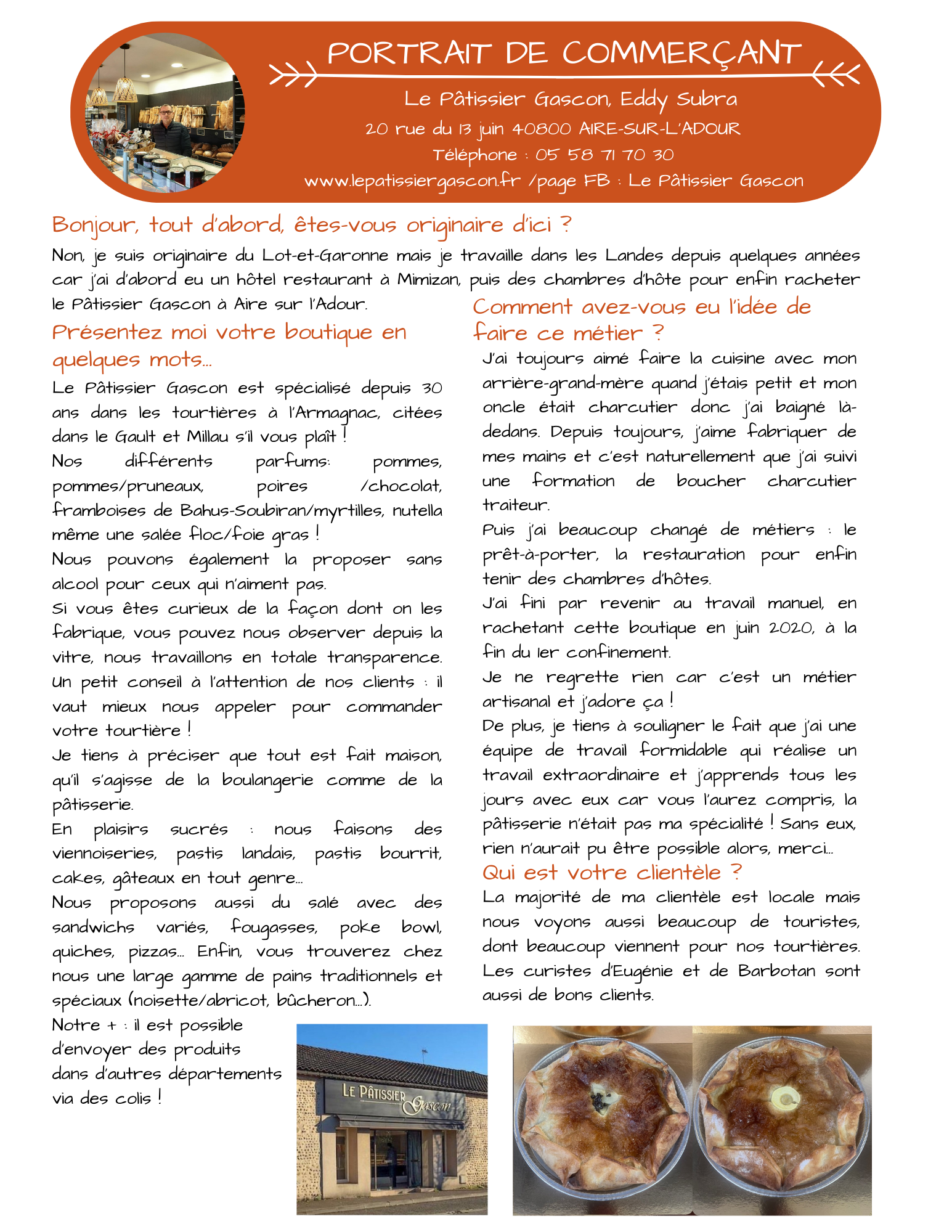 PORTRAIT DE COMMERÇANT

Le Pâtissier Gascon, Eddy Subra
20 rue du 13 juin 40800 AIRE-SUR-L'ADOUR
Téléphone : 05 58 71 70 30
www.lepatissiergascon.fr /page FB : Le Pâtissier Gascon

Bonjour, tout d'abord, êtes-vous originaire d'ici ?

Non, je suis originaire du Lot-et-Garonne mais je travaille dans les Landes depuis quelques années car j'ai d'abord eu un hôtel restaurant à Mimizan, puis des chambres d'hôte pour enfin racheter le Pâtissier Gascon à Aire sur l'Adour.

Présentez moi votre boutique en quelques mots...

Le Pâtissier Gascon est spécialisé depuis 30 ans dans les tourtières à l'Armagnac, citées dans le Gault et Millau s'il vous plaît !

Nos différents parfums: pommes, pommes/pruneaux, poires /chocolat, framboises de Bahus-Soubiran/myrtilles, nutella même une salée floc/foie gras !

Nous pouvons également la proposer sans alcool pour ceux qui n'aiment pas.

Si vous êtes curieux de la façon dont on les fabrique, vous pouvez nous observer depuis la vitre, nous travaillons en totale transparence.

Un petit conseil à l'attention de nos clients : il vaut mieux nous appeler pour commander votre tourtière !

Je tiens à préciser que tout est fait maison, qu'il s'agisse de la boulangerie comme de la pâtisserie.

En plaisirs sucrés : nous faisons des viennoiseries, pastis landais, pastis bourrit, cakes, gâteaux en tout genre...

Nous proposons aussi du salé avec des sandwichs variés, fougasses, poke bowl, quiches, pizzas... Enfin, vous trouverez chez nous une large gamme de pains traditionnels et spéciaux (noisette/abricot, bûcheron...).

Notre + : il est possible d'envoyer des produits dans d'autres départements via des colis !

Comment avez-vous eu l'idée de faire ce métier ?

J'ai toujours aimé faire la cuisine avec mon arrière-grand-mère quand j'étais petit et mon oncle était charcutier donc j'ai baigné là-dedans. Depuis toujours, j'aime fabriquer de mes mains et c'est naturellement que j'ai suivi une formation de boucher charcutier traiteur.

Puis j'ai beaucoup changé de métiers : le prêt-à-porter, la restauration pour enfin tenir des chambres d'hôtes.

J'ai fini par revenir au travail manuel, en rachetant cette boutique en juin 2020, à la fin du 1er confinement.

Je ne regrette rien car c'est un métier artisanal et j'adore ça !

De plus, je tiens à souligner le fait que j'ai une équipe de travail formidable qui réalise un travail extraordinaire et j'apprends tous les jours avec eux car vous l'aurez compris, la pâtisserie n'était pas ma spécialité ! Sans eux, rien n'aurait pu être possible alors, merci...

Qui est votre clientèle ?

La majorité de ma clientèle est locale mais nous voyons aussi beaucoup de touristes, dont beaucoup viennent pour nos tourtières. Les curistes d'Eugénie et de Barbotan sont aussi de bons clients.

LE PÂTISSIER Gascon